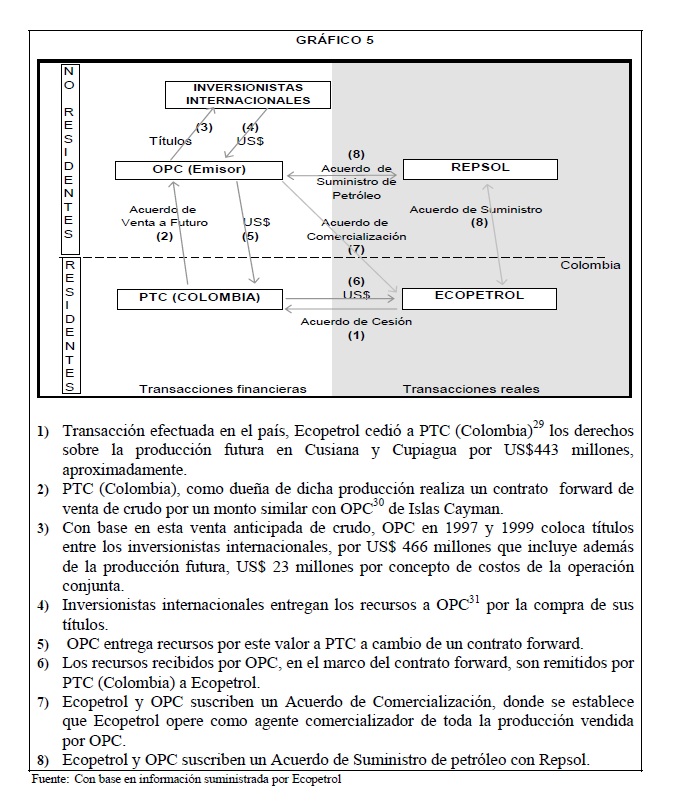 GRÁFICO 5

NO RESIDENTES

INVERSIONISTAS INTERNACIONALES

(3) Títulos

(4) US$

OPC (Emisor)

(8) Acuerdo de Suministro de Petróleo

REPSOL

Acuerdo de Venta a Futuro (2)

US$ (5)

Acuerdo de Comercialización (7)

Acuerdo de Suministro (8)

Colombia

RESIDENTES

PTC (COLOMBIA)

(6) US$

ECOPETROL

Acuerdo de Cesión (1)

Transacciones financieras

Transacciones reales

1) Transacción efectuada en el país, Ecopetrol cedió a PTC (Colombia)$^{29}$ los derechos sobre la producción futura en Cusiana y Cupiagua por US$443 millones, aproximadamente.
2) PTC (Colombia), como dueña de dicha producción realiza un contrato forward de venta de crudo por un monto similar con OPC$^{30}$ de Islas Cayman.
3) Con base en esta venta anticipada de crudo, OPC en 1997 y 1999 coloca títulos entre los inversionistas internacionales, por US$ 466 millones que incluye además de la producción futura, US$ 23 millones por concepto de costos de la operación conjunta.
4) Inversionistas internacionales entregan los recursos a OPC$^{31}$ por la compra de sus títulos.
5) OPC entrega recursos por este valor a PTC a cambio de un contrato forward.
6) Los recursos recibidos por OPC, en el marco del contrato forward, son remitidos por PTC (Colombia) a Ecopetrol.
7) Ecopetrol y OPC suscriben un Acuerdo de Comercialización, donde se establece que Ecopetrol opere como agente comercializador de toda la producción vendida por OPC.
8) Ecopetrol y OPC suscriben un Acuerdo de Suministro de petróleo con Repsol.

Fuente: Con base en información suministrada por Ecopetrol